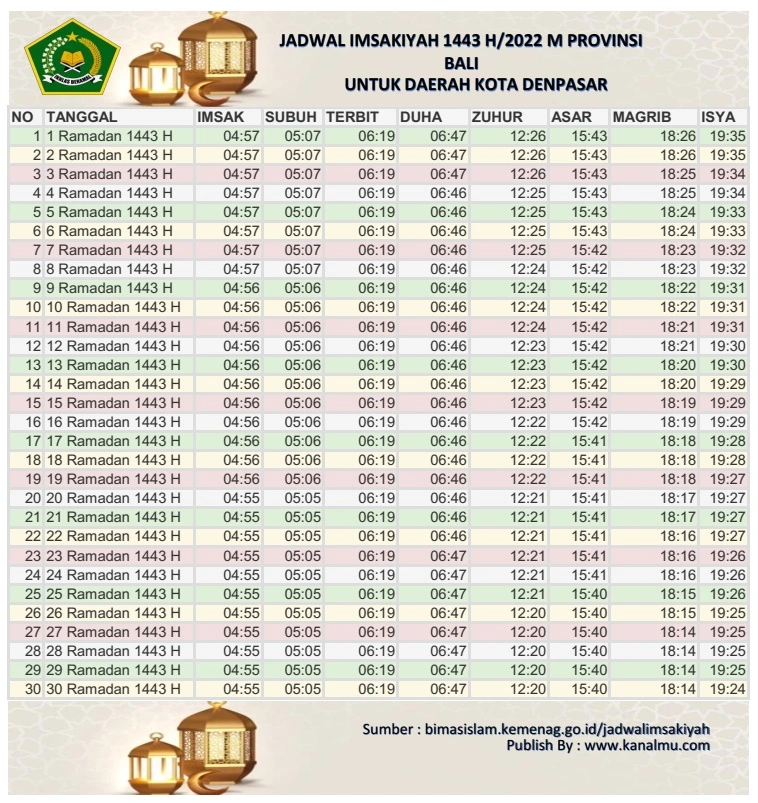 IKHLAS BERAMAL

JADWAL IMSAKIYAH 1443 H/2022 M PROVINSI
BALI
UNTUK DAERAH KOTA DENPASAR

| NO | TANGGAL | IMSAK | SUBUH | TERBIT | DUHA | ZUHUR | ASAR | MAGRIB | ISYA |
|---|---|---|---|---|---|---|---|---|---|
| 1 | 1 Ramadan 1443 H | 04:57 | 05:07 | 06:19 | 06:47 | 12:26 | 15:43 | 18:26 | 19:35 |
| 2 | 2 Ramadan 1443 H | 04:57 | 05:07 | 06:19 | 06:47 | 12:26 | 15:43 | 18:26 | 19:35 |
| 3 | 3 Ramadan 1443 H | 04:57 | 05:07 | 06:19 | 06:47 | 12:26 | 15:43 | 18:25 | 19:34 |
| 4 | 4 Ramadan 1443 H | 04:57 | 05:07 | 06:19 | 06:46 | 12:25 | 15:43 | 18:25 | 19:34 |
| 5 | 5 Ramadan 1443 H | 04:57 | 05:07 | 06:19 | 06:46 | 12:25 | 15:43 | 18:24 | 19:33 |
| 6 | 6 Ramadan 1443 H | 04:57 | 05:07 | 06:19 | 06:46 | 12:25 | 15:43 | 18:24 | 19:33 |
| 7 | 7 Ramadan 1443 H | 04:57 | 05:07 | 06:19 | 06:46 | 12:25 | 15:42 | 18:23 | 19:32 |
| 8 | 8 Ramadan 1443 H | 04:57 | 05:07 | 06:19 | 06:46 | 12:24 | 15:42 | 18:23 | 19:32 |
| 9 | 9 Ramadan 1443 H | 04:56 | 05:06 | 06:19 | 06:46 | 12:24 | 15:42 | 18:22 | 19:31 |
| 10 | 10 Ramadan 1443 H | 04:56 | 05:06 | 06:19 | 06:46 | 12:24 | 15:42 | 18:22 | 19:31 |
| 11 | 11 Ramadan 1443 H | 04:56 | 05:06 | 06:19 | 06:46 | 12:24 | 15:42 | 18:21 | 19:31 |
| 12 | 12 Ramadan 1443 H | 04:56 | 05:06 | 06:19 | 06:46 | 12:23 | 15:42 | 18:21 | 19:30 |
| 13 | 13 Ramadan 1443 H | 04:56 | 05:06 | 06:19 | 06:46 | 12:23 | 15:42 | 18:20 | 19:30 |
| 14 | 14 Ramadan 1443 H | 04:56 | 05:06 | 06:19 | 06:46 | 12:23 | 15:42 | 18:20 | 19:29 |
| 15 | 15 Ramadan 1443 H | 04:56 | 05:06 | 06:19 | 06:46 | 12:23 | 15:42 | 18:19 | 19:29 |
| 16 | 16 Ramadan 1443 H | 04:56 | 05:06 | 06:19 | 06:46 | 12:22 | 15:42 | 18:19 | 19:29 |
| 17 | 17 Ramadan 1443 H | 04:56 | 05:06 | 06:19 | 06:46 | 12:22 | 15:41 | 18:18 | 19:28 |
| 18 | 18 Ramadan 1443 H | 04:56 | 05:06 | 06:19 | 06:46 | 12:22 | 15:41 | 18:18 | 19:28 |
| 19 | 19 Ramadan 1443 H | 04:56 | 05:06 | 06:19 | 06:46 | 12:22 | 15:41 | 18:18 | 19:27 |
| 20 | 20 Ramadan 1443 H | 04:55 | 05:05 | 06:19 | 06:46 | 12:21 | 15:41 | 18:17 | 19:27 |
| 21 | 21 Ramadan 1443 H | 04:55 | 05:05 | 06:19 | 06:46 | 12:21 | 15:41 | 18:17 | 19:27 |
| 22 | 22 Ramadan 1443 H | 04:55 | 05:05 | 06:19 | 06:46 | 12:21 | 15:41 | 18:16 | 19:27 |
| 23 | 23 Ramadan 1443 H | 04:55 | 05:05 | 06:19 | 06:47 | 12:21 | 15:41 | 18:16 | 19:26 |
| 24 | 24 Ramadan 1443 H | 04:55 | 05:05 | 06:19 | 06:47 | 12:21 | 15:41 | 18:16 | 19:26 |
| 25 | 25 Ramadan 1443 H | 04:55 | 05:05 | 06:19 | 06:47 | 12:21 | 15:40 | 18:15 | 19:26 |
| 26 | 26 Ramadan 1443 H | 04:55 | 05:05 | 06:19 | 06:47 | 12:20 | 15:40 | 18:15 | 19:25 |
| 27 | 27 Ramadan 1443 H | 04:55 | 05:05 | 06:19 | 06:47 | 12:20 | 15:40 | 18:14 | 19:25 |
| 28 | 28 Ramadan 1443 H | 04:55 | 05:05 | 06:19 | 06:47 | 12:20 | 15:40 | 18:14 | 19:25 |
| 29 | 29 Ramadan 1443 H | 04:55 | 05:05 | 06:19 | 06:47 | 12:20 | 15:40 | 18:14 | 19:25 |
| 30 | 30 Ramadan 1443 H | 04:55 | 05:05 | 06:19 | 06:47 | 12:20 | 15:40 | 18:14 | 19:24 |

Sumber : bimasislam.kemenag.go.id/jadwalimsakiyah
Publish By : www.kanalmu.com